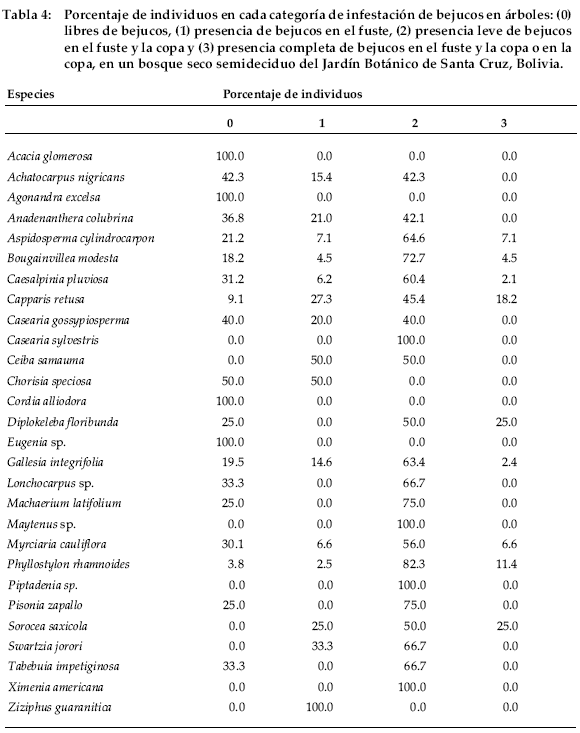 Tabla 4: Porcentaje de individuos en cada categoría de infestación de bejucos en árboles: (0) libres de bejucos, (1) presencia de bejucos en el fuste, (2) presencia leve de bejucos en el fuste y la copa y (3) presencia completa de bejucos en el fuste y la copa o en la copa, en un bosque seco semideciduo del Jardín Botánico de Santa Cruz, Bolivia.

| Especies | Porcentaje de individuos | | | |
|---|---|---|---|---|
| | 0 | 1 | 2 | 3 |
| Acacia glomerosa | 100.0 | 0.0 | 0.0 | 0.0 |
| Achatocarpus nigricans | 42.3 | 15.4 | 42.3 | 0.0 |
| Agonandra excelsa | 100.0 | 0.0 | 0.0 | 0.0 |
| Anadenanthera colubrina | 36.8 | 21.0 | 42.1 | 0.0 |
| Aspidosperma cylindrocarpon | 21.2 | 7.1 | 64.6 | 7.1 |
| Bougainvillea modesta | 18.2 | 4.5 | 72.7 | 4.5 |
| Caesalpinia pluviosa | 31.2 | 6.2 | 60.4 | 2.1 |
| Capparis retusa | 9.1 | 27.3 | 45.4 | 18.2 |
| Casearia gossypiosperma | 40.0 | 20.0 | 40.0 | 0.0 |
| Casearia sylvestris | 0.0 | 0.0 | 100.0 | 0.0 |
| Ceiba samauma | 0.0 | 50.0 | 50.0 | 0.0 |
| Chorisia speciosa | 50.0 | 50.0 | 0.0 | 0.0 |
| Cordia alliodora | 100.0 | 0.0 | 0.0 | 0.0 |
| Diplokeleba floribunda | 25.0 | 0.0 | 50.0 | 25.0 |
| Eugenia sp. | 100.0 | 0.0 | 0.0 | 0.0 |
| Gallesia integrifolia | 19.5 | 14.6 | 63.4 | 2.4 |
| Lonchocarpus sp. | 33.3 | 0.0 | 66.7 | 0.0 |
| Machaerium latifolium | 25.0 | 0.0 | 75.0 | 0.0 |
| Maytenus sp. | 0.0 | 0.0 | 100.0 | 0.0 |
| Myrciaria cauliflora | 30.1 | 6.6 | 56.0 | 6.6 |
| Phyllostylon rhamnoides | 3.8 | 2.5 | 82.3 | 11.4 |
| Piptadenia sp. | 0.0 | 0.0 | 100.0 | 0.0 |
| Pisonia zapallo | 25.0 | 0.0 | 75.0 | 0.0 |
| Sorocea saxicola | 0.0 | 25.0 | 50.0 | 25.0 |
| Swartzia jorori | 0.0 | 33.3 | 66.7 | 0.0 |
| Tabebuia impetiginosa | 33.3 | 0.0 | 66.7 | 0.0 |
| Ximenia americana | 0.0 | 0.0 | 100.0 | 0.0 |
| Ziziphus guaranitica | 0.0 | 100.0 | 0.0 | 0.0 |